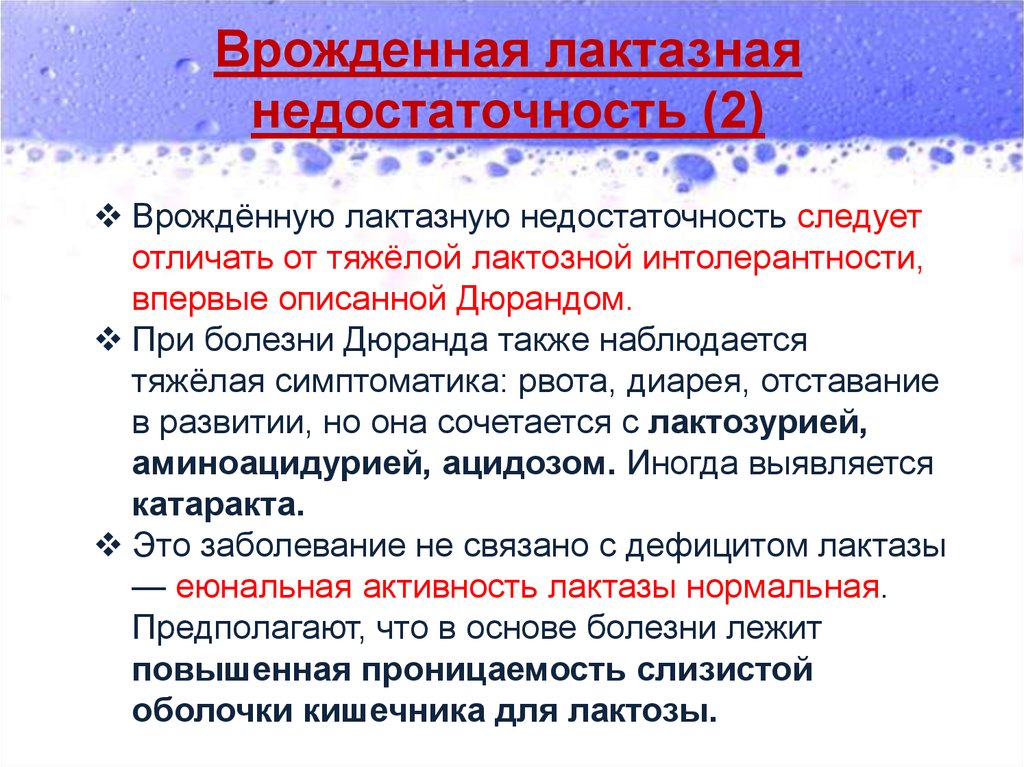 Врожденная лактазная недостаточность (2)

❖ Врождённую лактазную недостаточность следует отличать от тяжёлой лактозной интолерантности, впервые описанной Дюрандом.

❖ При болезни Дюранда также наблюдается тяжёлая симптоматика: рвота, диарея, отставание в развитии, но она сочетается с лактозурией, аминоацидурией, ацидозом. Иногда выявляется катаракта.

❖ Это заболевание не связано с дефицитом лактазы — еюнальная активность лактазы нормальная. Предполагают, что в основе болезни лежит повышенная проницаемость слизистой оболочки кишечника для лактозы.